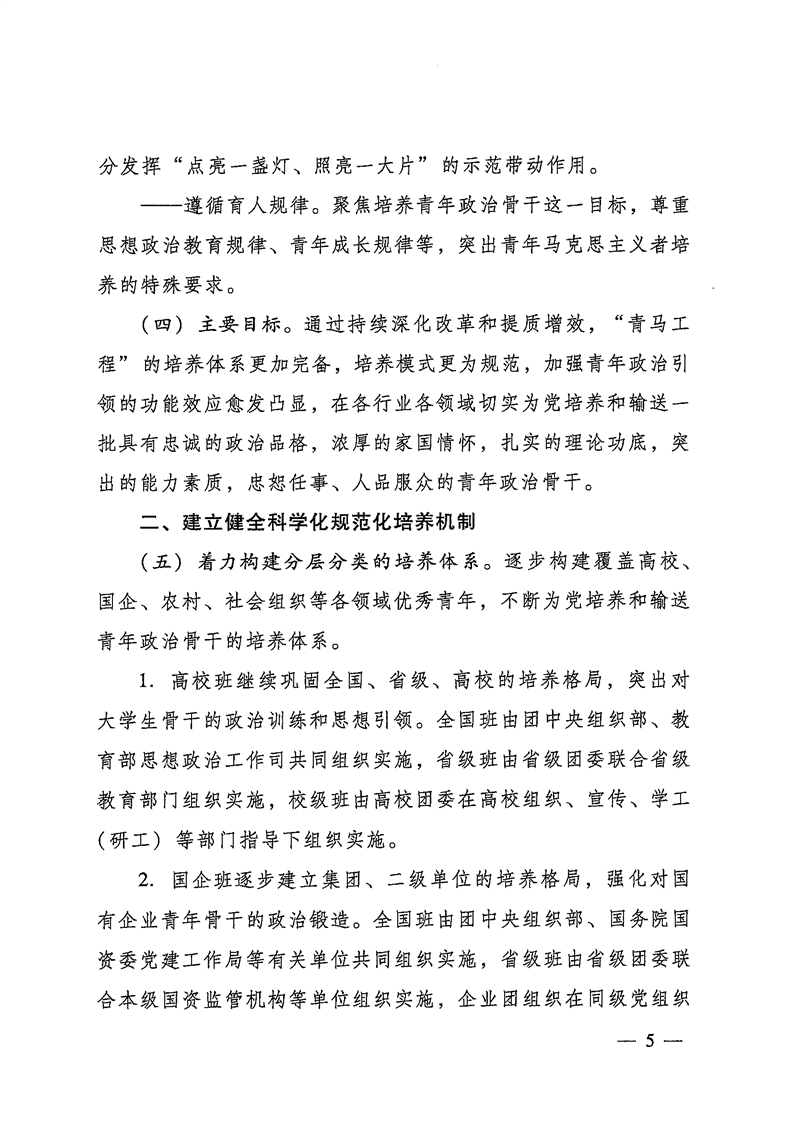 分发挥“点亮一盏灯、照亮一大片”的示范带动作用。

——遵循育人规律。聚焦培养青年政治骨干这一目标，尊重思想政治教育规律、青年成长规律等，突出青年马克思主义者培养的特殊要求。

（四）主要目标。通过持续深化改革和提质增效，“青马工程”的培养体系更加完备，培养模式更为规范，加强青年政治引领的功能效应愈发凸显，在各行业各领域切实为党培养和输送一批具有忠诚的政治品格，浓厚的家国情怀，扎实的理论功底，突出的能力素质，忠恕任事、人品服众的青年政治骨干。

二、建立健全科学化规范化培养机制

（五）着力构建分层分类的培养体系。逐步构建覆盖高校、国企、农村、社会组织等各领域优秀青年，不断为党培养和输送青年政治骨干的培养体系。

1. 高校班继续巩固全国、省级、高校的培养格局，突出对大学生骨干的政治训练和思想引领。全国班由团中央组织部、教育部思想政治工作司共同组织实施，省级班由省级团委联合省级教育部门组织实施，校级班由高校团委在高校组织、宣传、学工（研工）等部门指导下组织实施。

2. 国企班逐步建立集团、二级单位的培养格局，强化对国有企业青年骨干的政治锻造。全国班由团中央组织部、国务院国资委党建工作局等有关单位共同组织实施，省级班由省级团委联合本级国资监管机构等单位组织实施，企业团组织在同级党组织

— 5 —